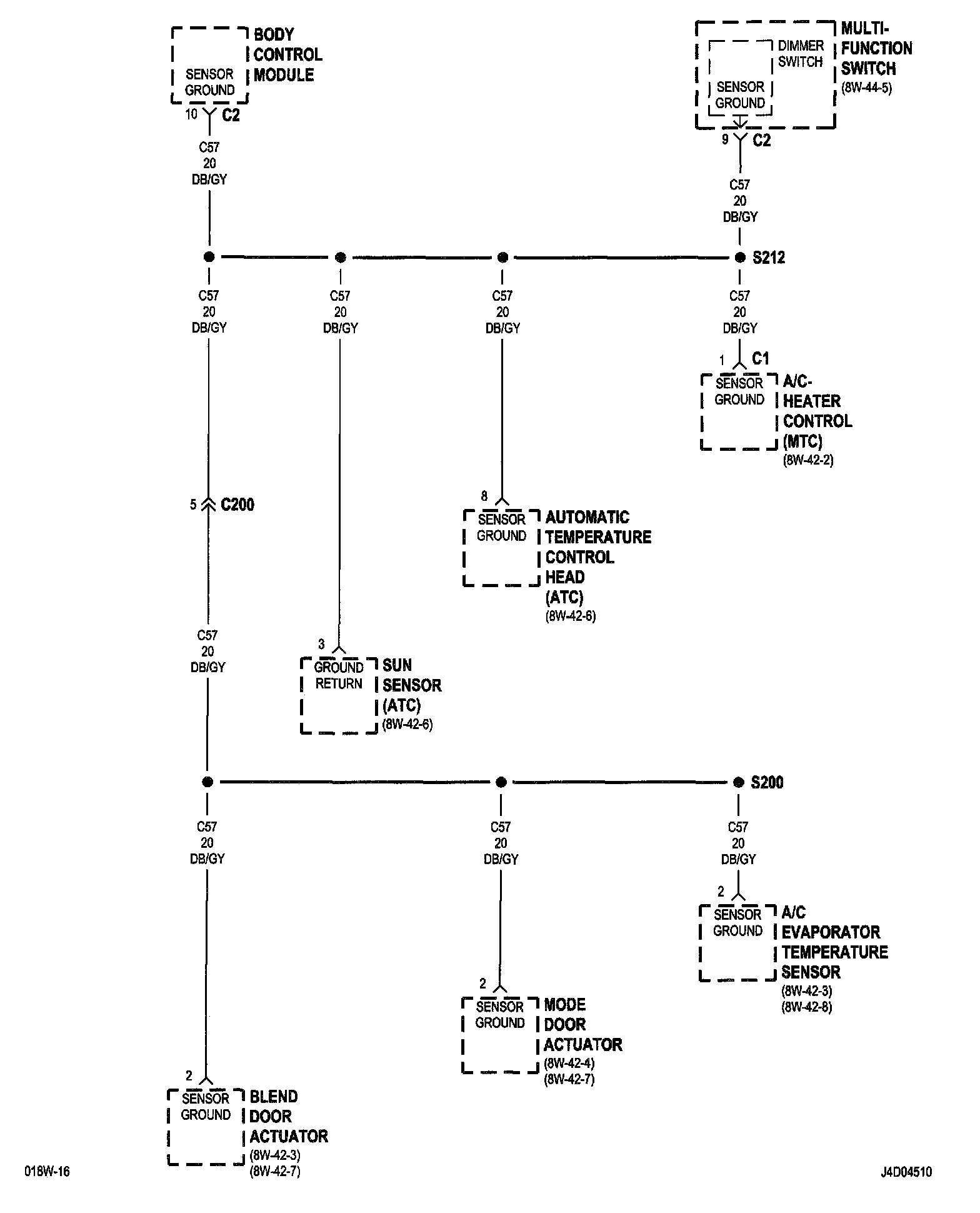 SENSOR GROUND
BODY CONTROL MODULE
10 C2
C57
20
DB/GY

DIMMER SWITCH
SENSOR GROUND
MULTI-FUNCTION SWITCH
(8W-44-5)
9 C2
C57
20
DB/GY

S212

C57
20
DB/GY

C57
20
DB/GY

C57
20
DB/GY

C57
20
DB/GY

1 C1
SENSOR GROUND
A/C-HEATER CONTROL (MTC)
(8W-42-2)

5 C200

8
SENSOR GROUND
AUTOMATIC TEMPERATURE CONTROL HEAD (ATC)
(8W-42-6)

C57
20
DB/GY

3
GROUND RETURN
SUN SENSOR (ATC)
(8W-42-6)

S200

C57
20
DB/GY

C57
20
DB/GY

C57
20
DB/GY

2
SENSOR GROUND
A/C EVAPORATOR TEMPERATURE SENSOR
(8W-42-3)
(8W-42-8)

2
SENSOR GROUND
MODE DOOR ACTUATOR
(8W-42-4)
(8W-42-7)

2
SENSOR GROUND
BLEND DOOR ACTUATOR
(8W-42-3)
(8W-42-7)

018W-16
J4D04510